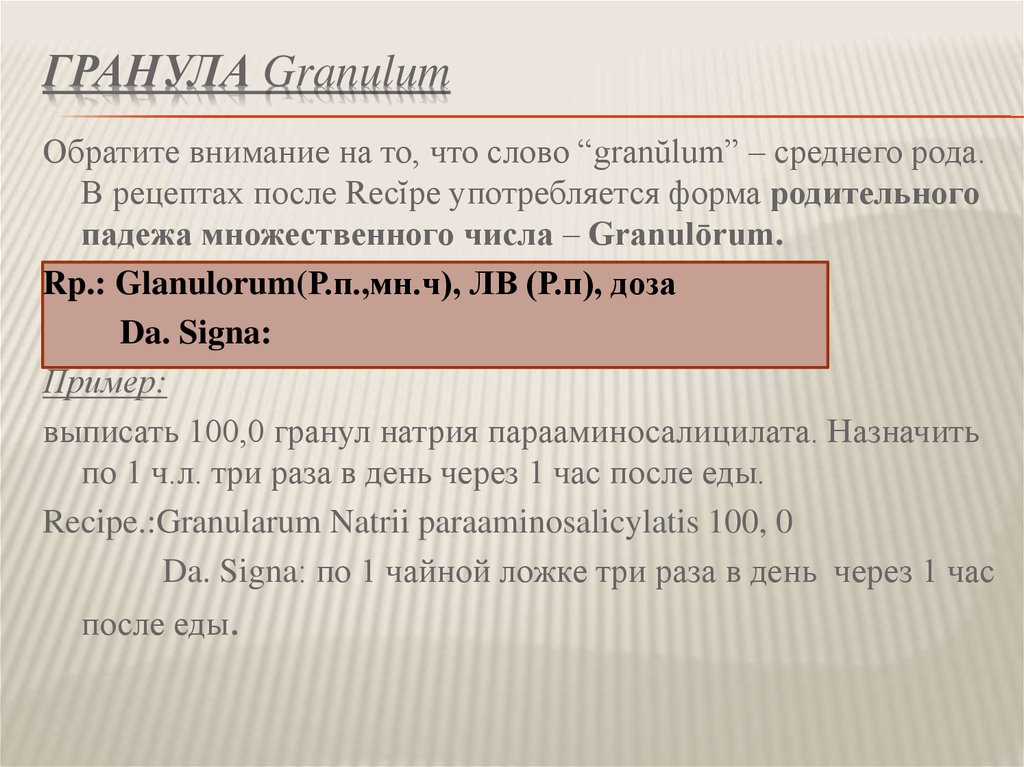 ГРАНУЛА Granulum

Обратите внимание на то, что слово “granŭlum” – среднего рода. В рецептах после Recĭpe употребляется форма родительного падежа множественного числа – Granulōrum.

Rp.: Glanulorum(Р.п.,мн.ч), ЛВ (Р.п), доза

Da. Signa:

Пример:

выписать 100,0 гранул натрия парааминосалицилата. Назначить по 1 ч.л. три раза в день через 1 час после еды.

Recipe.:Granularum Natrii paraaminosalicylatis 100, 0

Da. Signa: по 1 чайной ложке три раза в день через 1 час после еды.